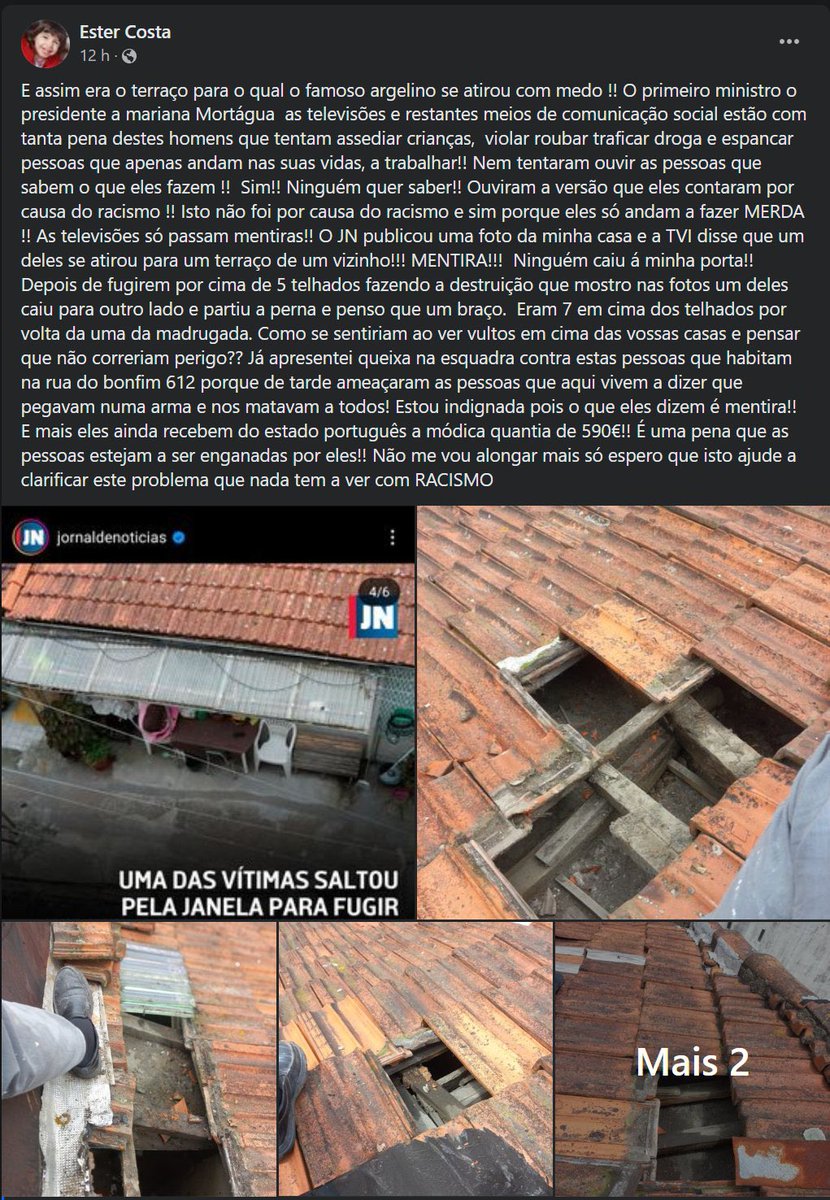 Ester Costa
12 h ·

E assim era o terraço para o qual o famoso argelino se atirou com medo !! O primeiro ministro o presidente a mariana Mortágua as televisões e restantes meios de comunicação social estão com tanta pena destes homens que tentam assediar crianças, violar roubar traficar droga e espancar pessoas que apenas andam nas suas vidas, a trabalhar!! Nem tentaram ouvir as pessoas que sabem o que eles fazem !! Sim!! Ninguém quer saber!! Ouviram a versão que eles contaram por causa do racismo !! Isto não foi por causa do racismo e sim porque eles só andam a fazer MERDA !! As televisões só passam mentiras!! O JN publicou uma foto da minha casa e a TVI disse que um deles se atirou para um terraço de um vizinho!!! MENTIRA!!! Ninguém caiu á minha porta!! Depois de fugirem por cima de 5 telhados fazendo a destruição que mostro nas fotos um deles caiu para outro lado e partiu a perna e penso que um braço. Eram 7 em cima dos telhados por volta da uma da madrugada. Como se sentiriam ao ver vultos em cima das vossas casas e pensar que não correriam perigo?? Já apresentei queixa na esquadra contra estas pessoas que habitam na rua do bonfim 612 porque de tarde ameaçaram as pessoas que aqui vivem a dizer que pegavam numa arma e nos matavam a todos! Estou indignada pois o que eles dizem é mentira!! E mais eles ainda recebem do estado português a módica quantia de 590€!! É uma pena que as pessoas estejam a ser enganadas por eles!! Não me vou alongar mais só espero que isto ajude a clarificar este problema que nada tem a ver com RACISMO

JN jornaldenoticias
4/6
JN
UMA DAS VÍTIMAS SALTOU PELA JANELA PARA FUGIR

Mais 2